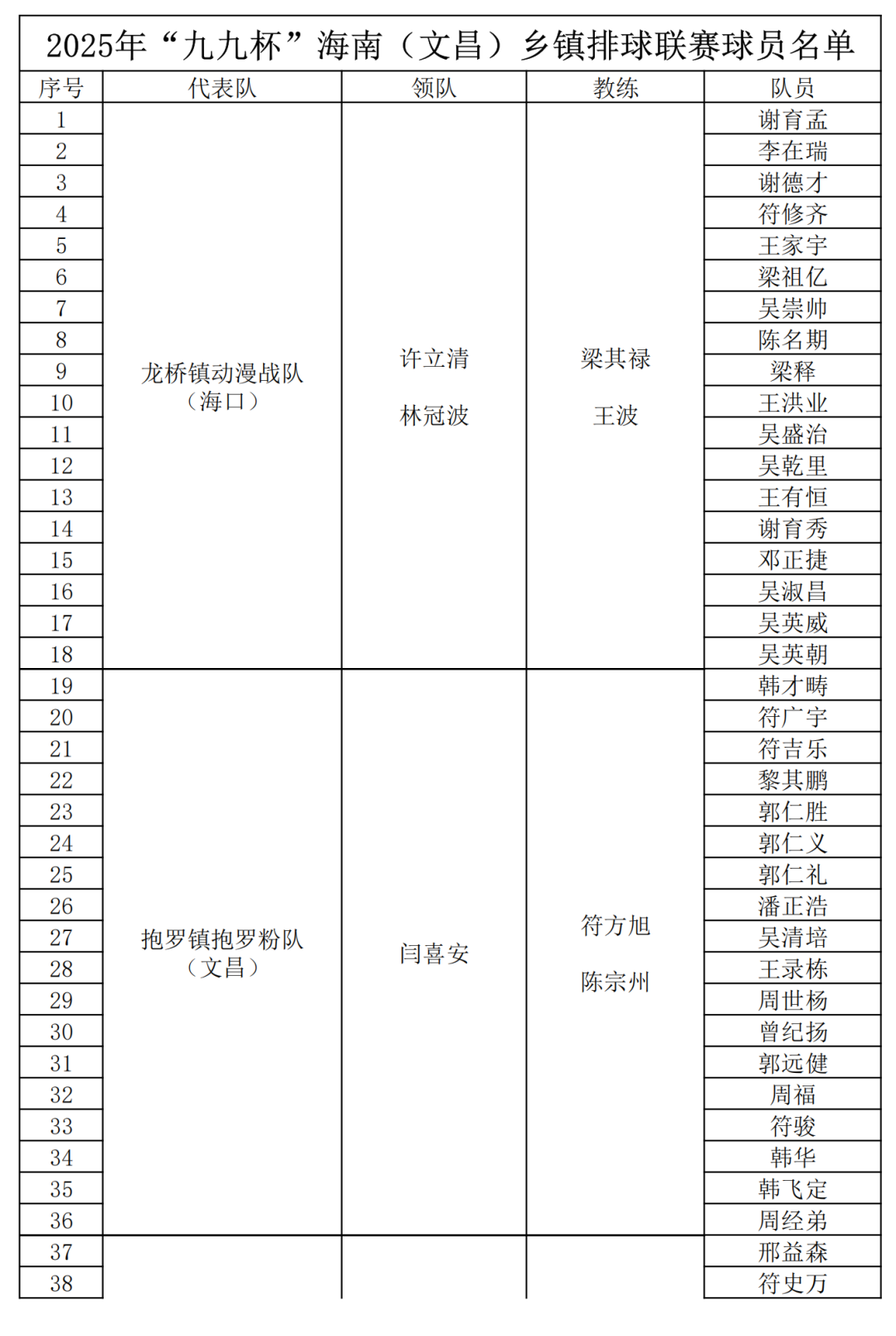 2025年“九九杯”海南（文昌）乡镇排球联赛球员名单

| 序号 | 代表队 | 领队 | 教练 | 队员 |
|---|---|---|---|---|
| 1 | 龙桥镇动漫战队（海口） | 许立清 林冠波 | 梁其禄 王波 | 谢育孟 |
| 2 | | | | 李在瑞 |
| 3 | | | | 谢德才 |
| 4 | | | | 符修齐 |
| 5 | | | | 王家宇 |
| 6 | | | | 梁祖亿 |
| 7 | | | | 吴崇帅 |
| 8 | | | | 陈名期 |
| 9 | | | | 梁释 |
| 10 | | | | 王洪业 |
| 11 | | | | 吴盛治 |
| 12 | | | | 吴乾里 |
| 13 | | | | 王有恒 |
| 14 | | | | 谢育秀 |
| 15 | | | | 邓正捷 |
| 16 | | | | 吴淑昌 |
| 17 | | | | 吴英威 |
| 18 | | | | 吴英朝 |
| 19 | 抱罗镇抱罗粉队（文昌） | 闫喜安 | 符方旭 陈宗州 | 韩才畴 |
| 20 | | | | 符广宇 |
| 21 | | | | 符吉乐 |
| 22 | | | | 黎其鹏 |
| 23 | | | | 郭仁胜 |
| 24 | | | | 郭仁义 |
| 25 | | | | 郭仁礼 |
| 26 | | | | 潘正浩 |
| 27 | | | | 吴清培 |
| 28 | | | | 王录栋 |
| 29 | | | | 周世杨 |
| 30 | | | | 曾纪扬 |
| 31 | | | | 郭远健 |
| 32 | | | | 周福 |
| 33 | | | | 符骏 |
| 34 | | | | 韩华 |
| 35 | | | | 韩飞定 |
| 36 | | | | 周经弟 |
| 37 | | | | 邢益森 |
| 38 | | | | 符史万 |